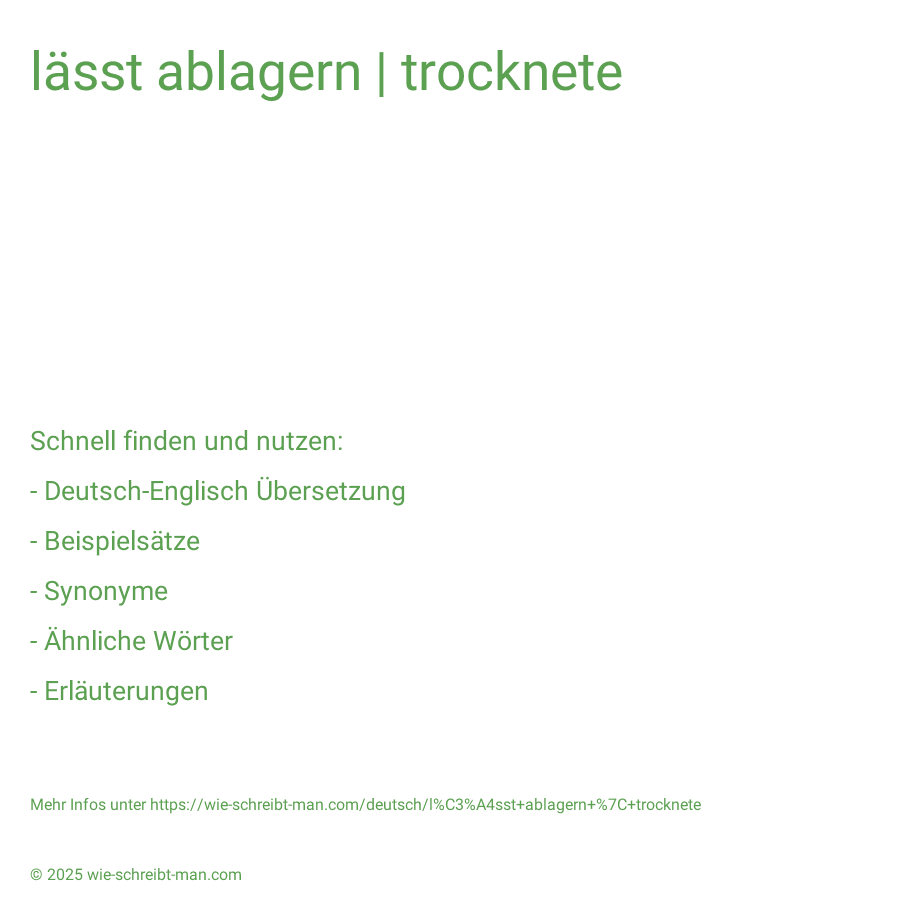 lässt ablagern | trocknete

Schnell finden und nutzen:

- Deutsch-Englisch Übersetzung

- Beispielsätze

- Synonyme

- Ähnliche Wörter

- Erläuterungen

Mehr Infos unter https://wie-schreibt-man.com/deutsch/l%C3%A4sst+ablagern+%7C+trocknete

© 2025 wie-schreibt-man.com